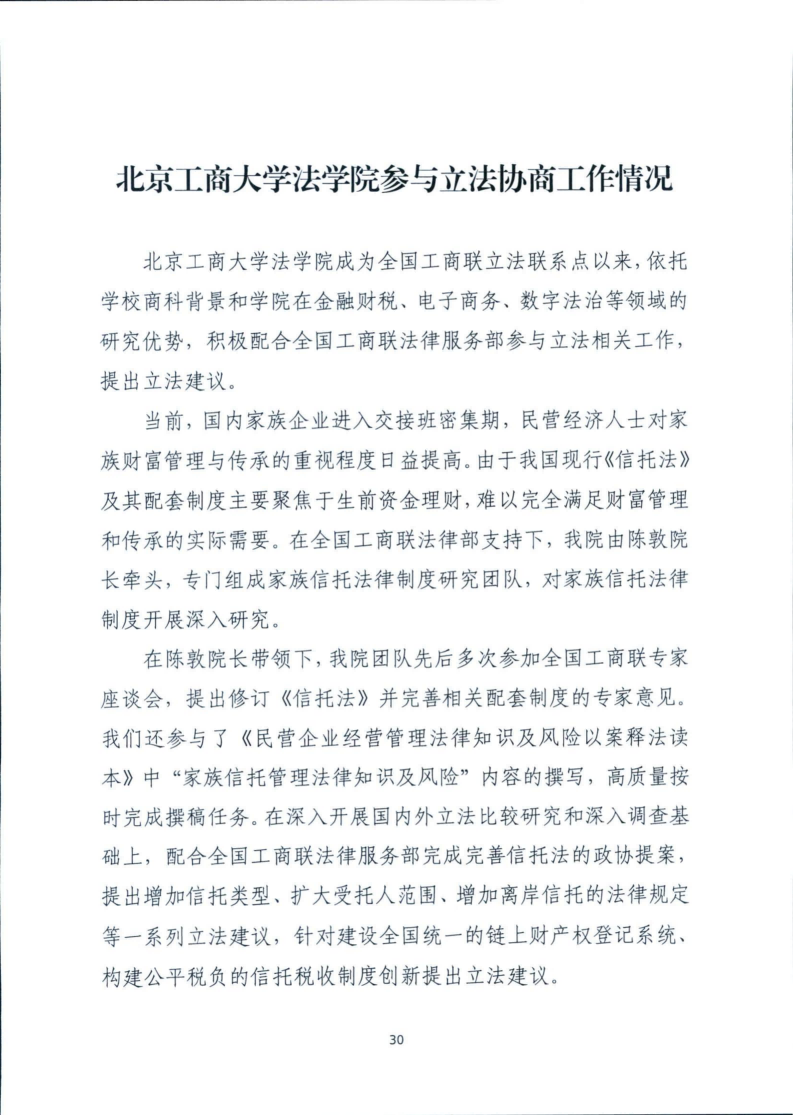 北京工商大学法学院参与立法协商工作情况

北京工商大学法学院成为全国工商联立法联系点以来，依托学校商科背景和学院在金融财税、电子商务、数字法治等领域的研究优势，积极配合全国工商联法律服务部参与立法相关工作，提出立法建议。

当前，国内家族企业进入交接班密集期，民营经济人士对家族财富管理与传承的重视程度日益提高。由于我国现行《信托法》及其配套制度主要聚焦于生前资金理财，难以完全满足财富管理和传承的实际需要。在全国工商联法律部支持下，我院由陈敦院长牵头，专门组成家族信托法律制度研究团队，对家族信托法律制度开展深入研究。

在陈敦院长带领下，我院团队先后多次参加全国工商联专家座谈会，提出修订《信托法》并完善相关配套制度的专家意见。我们还参与了《民营企业经营管理法律知识及风险以案释法读本》中“家族信托管理法律知识及风险”内容的撰写，高质量按时完成撰稿任务。在深入开展国内外立法比较研究和深入调查基础上，配合全国工商联法律服务部完成完善信托法的政协提案，提出增加信托类型、扩大受托人范围、增加离岸信托的法律规定等一系列立法建议，针对建设全国统一的链上财产权登记系统、构建公平税负的信托税收制度创新提出立法建议。

30